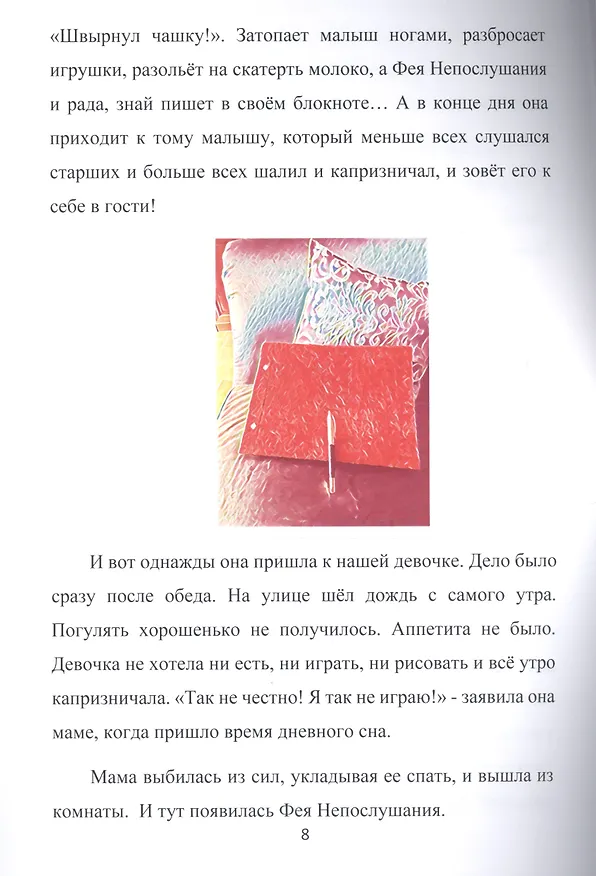 «Швырнул чашку!». Затопает малыш ногами, разбросает игрушки, разольёт на скатерть молоко, а Фея Непослушания и рада, знай пишет в своём блокноте… А в конце дня она приходит к тому малышу, который меньше всех слушался старших и больше всех шалил и капризничал, и зовёт его к себе в гости!

И вот однажды она пришла к нашей девочке. Дело было сразу после обеда. На улице шёл дождь с самого утра. Погулять хорошенько не получилось. Аппетита не было. Девочка не хотела ни есть, ни играть, ни рисовать и всё утро капризничала. «Так не честно! Я так не играю!» - заявила она маме, когда пришло время дневного сна.

Мама выбилась из сил, укладывая ее спать, и вышла из комнаты. И тут появилась Фея Непослушания.

8